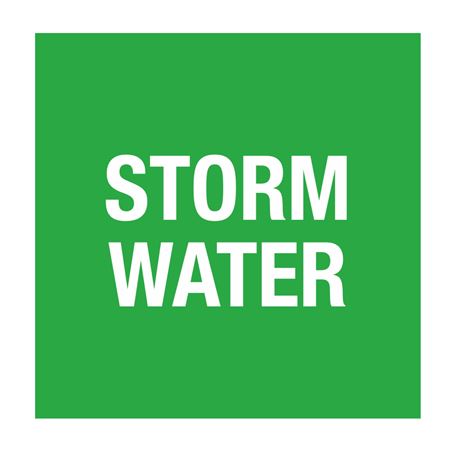 STORM
WATER